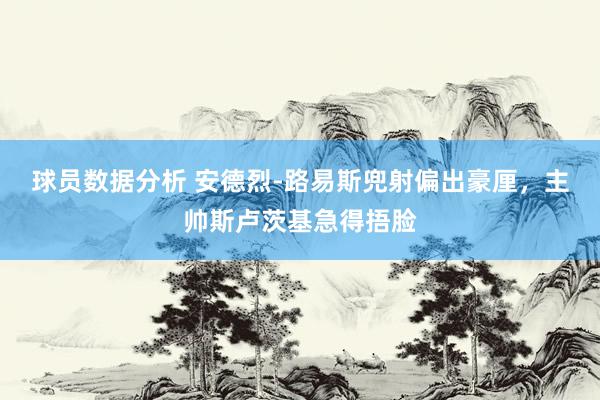 球员数据分析 安德烈-路易斯兜射偏出豪厘，主帅斯卢茨基急得捂脸